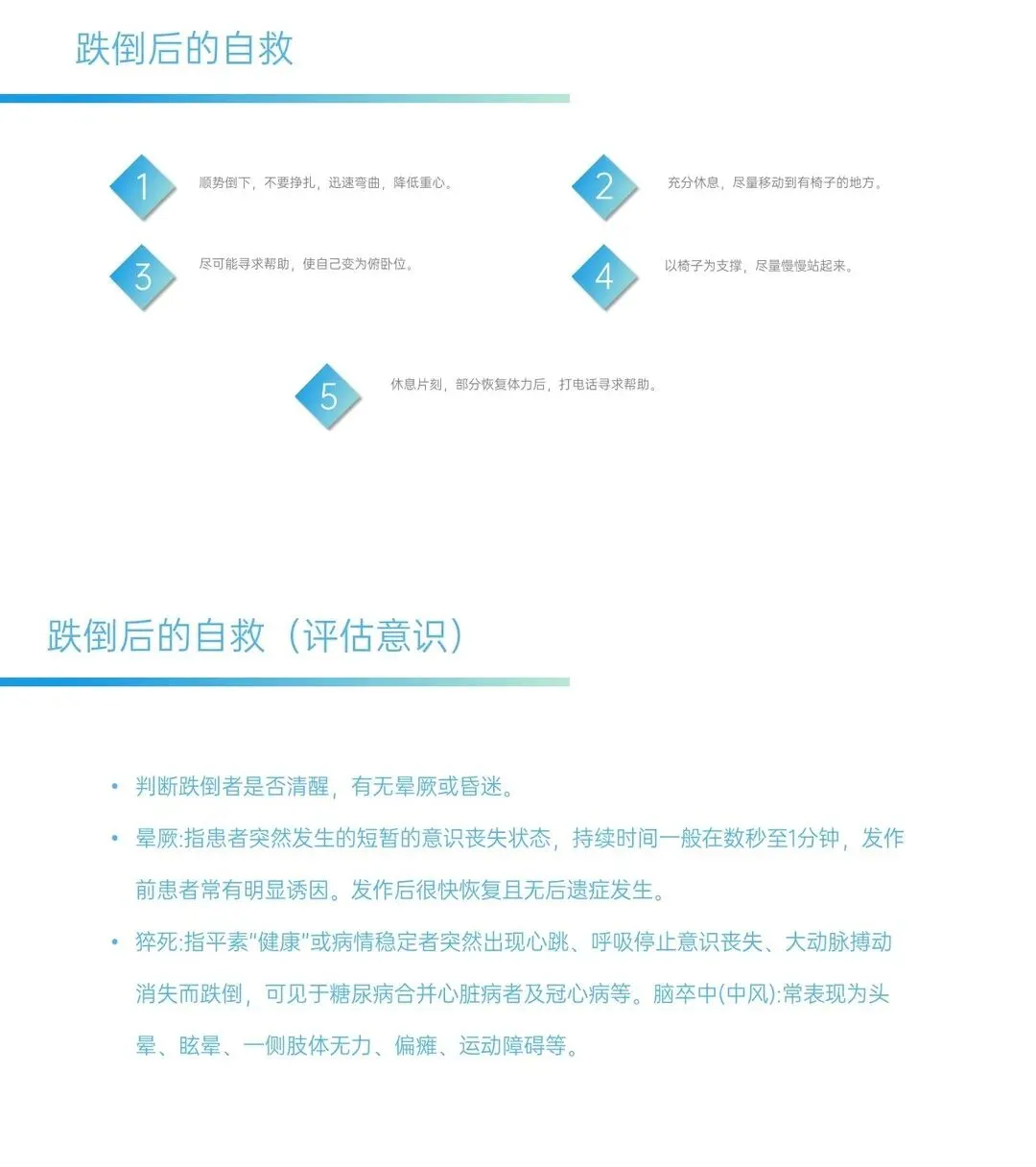 跌倒后的自救

1
顺势倒下，不要挣扎，迅速弯曲，降低重心。

2
充分休息，尽量移动到有椅子的地方。

3
尽可能寻求帮助，使自己变为俯卧位。

4
以椅子为支撑，尽量慢慢站起来。

5
休息片刻，部分恢复体力后，打电话寻求帮助。

跌倒后的自救（评估意识）

• 判断跌倒者是否清醒，有无晕厥或昏迷。
• 晕厥:指患者突然发生的短暂的意识丧失状态，持续时间一般在数秒至1分钟，发作前患者常有明显诱因。发作后很快恢复且无后遗症发生。
• 猝死:指平素“健康”或病情稳定者突然出现心跳、呼吸停止意识丧失、大动脉搏动消失而跌倒，可见于糖尿病合并心脏病者及冠心病等。脑卒中(中风):常表现为头晕、眩晕、一侧肢体无力、偏瘫、运动障碍等。